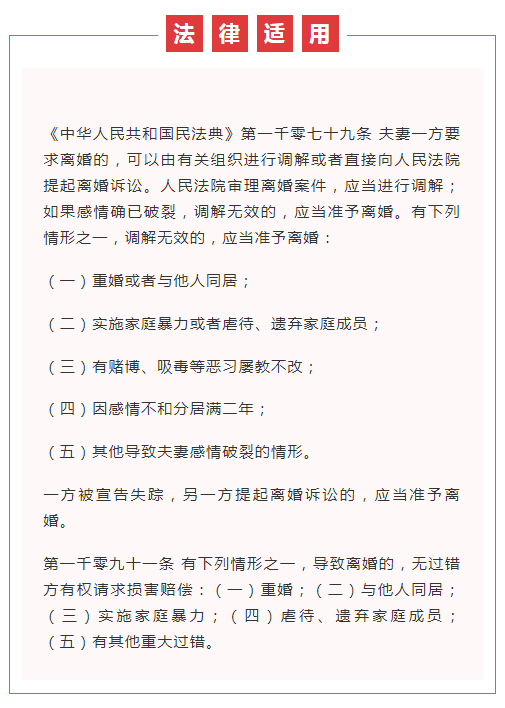 法律适用

《中华人民共和国民法典》第一千零七十九条 夫妻一方要求离婚的，可以由有关组织进行调解或者直接向人民法院提起离婚诉讼。人民法院审理离婚案件，应当进行调解；如果感情确已破裂，调解无效的，应当准予离婚。有下列情形之一，调解无效的，应当准予离婚：

（一）重婚或者与他人同居；

（二）实施家庭暴力或者虐待、遗弃家庭成员；

（三）有赌博、吸毒等恶习屡教不改；

（四）因感情不和分居满二年；

（五）其他导致夫妻感情破裂的情形。

一方被宣告失踪，另一方提起离婚诉讼的，应当准予离婚。

第一千零九十一条 有下列情形之一，导致离婚的，无过错方有权请求损害赔偿：（一）重婚；（二）与他人同居；（三）实施家庭暴力；（四）虐待、遗弃家庭成员；（五）有其他重大过错。